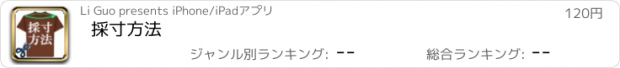 採寸方法

Li Guo presents iPhone/iPadアプリ

120円

採寸方法

ジャンル別ランキング: --

総合ランキング: --